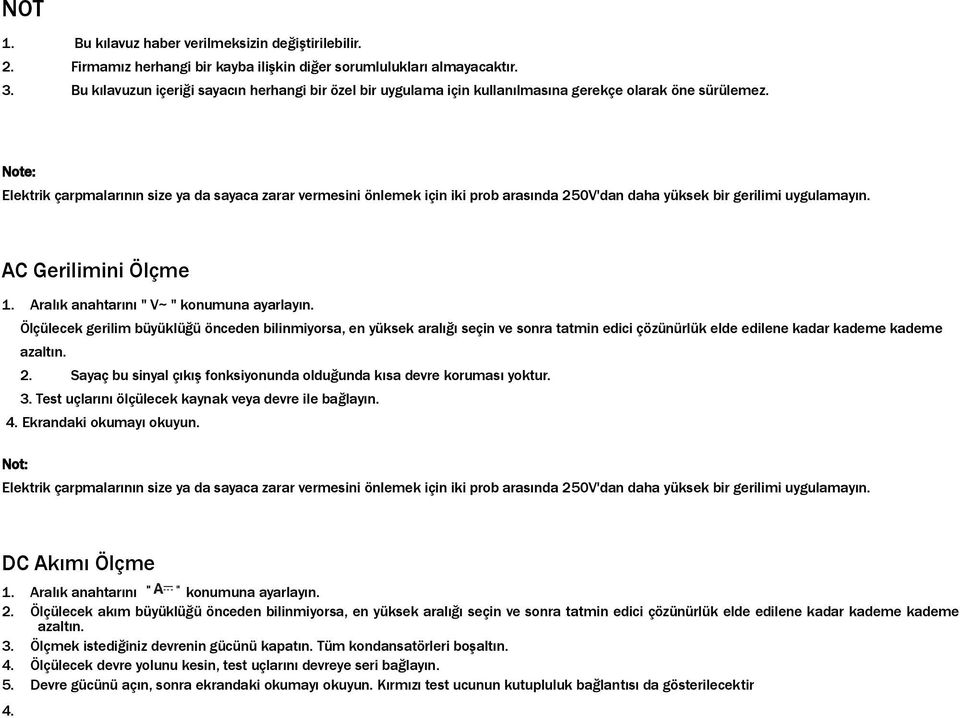 NOT

1. Bu kılavuz haber verilmeksizin değiştirilebilir.
2. Firmamız herhangi bir kayba ilişkin diğer sorumlulukları almayacaktır.
3. Bu kılavuzun içeriği sayacın herhangi bir özel bir uygulama için kullanılmasına gerekçe olarak öne sürülemez.

Note:
Elektrik çarpmalarının size ya da sayaca zarar vermesini önlemek için iki prob arasında 250V'dan daha yüksek bir gerilimi uygulamayın.

AC Gerilimini Ölçme

1. Aralık anahtarını " V~ " konumuna ayarlayın.
Ölçülecek gerilim büyüklüğü önceden bilinmiyorsa, en yüksek aralığı seçin ve sonra tatmin edici çözünürlük elde edilene kadar kademe kademe azaltın.
2. Sayaç bu sinyal çıkış fonksiyonunda olduğunda kısa devre koruması yoktur.
3. Test uçlarını ölçülecek kaynak veya devre ile bağlayın.
4. Ekrandaki okumayı okuyun.

Not:
Elektrik çarpmalarının size ya da sayaca zarar vermesini önlemek için iki prob arasında 250V'dan daha yüksek bir gerilimi uygulamayın.

DC Akımı Ölçme

1. Aralık anahtarını " A⎓ " konumuna ayarlayın.
2. Ölçülecek akım büyüklüğü önceden bilinmiyorsa, en yüksek aralığı seçin ve sonra tatmin edici çözünürlük elde edilene kadar kademe kademe azaltın.
3. Ölçmek istediğiniz devrenin gücünü kapatın. Tüm kondansatörleri boşaltın.
4. Ölçülecek devre yolunu kesin, test uçlarını devreye seri bağlayın.
5. Devre gücünü açın, sonra ekrandaki okumayı okuyun. Kırmızı test ucunun kutupluluk bağlantısı da gösterilecektir
4.